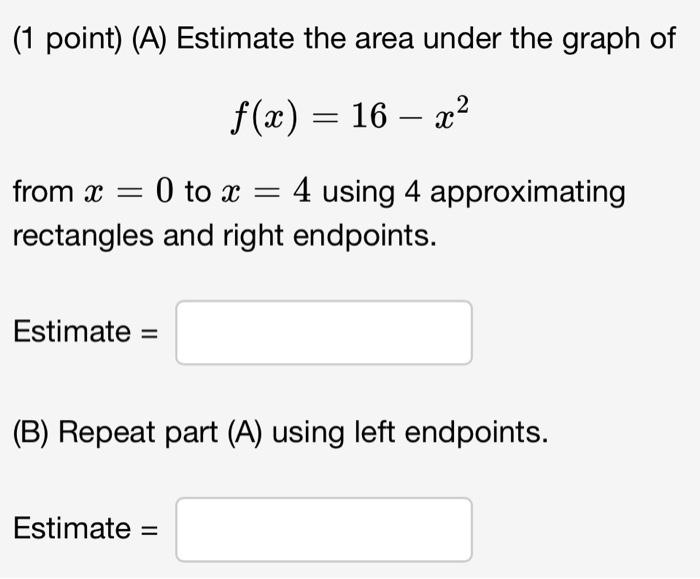 (1 point) (A) Estimate the area under the graph of

$f(x) = 16 - x^2$

from $x = 0$ to $x = 4$ using 4 approximating rectangles and right endpoints.

Estimate =

(B) Repeat part (A) using left endpoints.

Estimate =